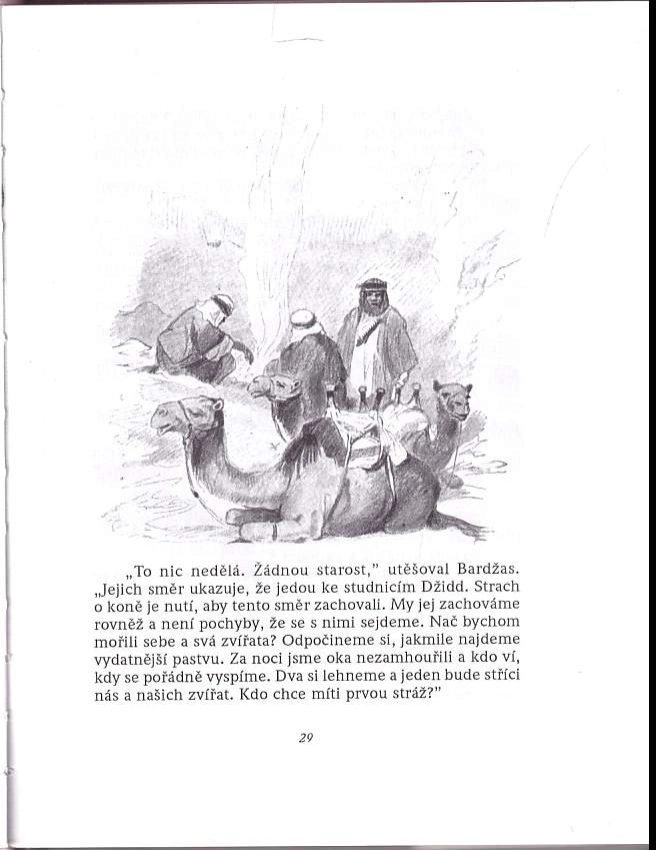 „To nic nedělá. Žádnou starost," utěšoval Bardžas. „Jejich směr ukazuje, že jedou ke studnicím Džidd. Strach o koně je nutí, aby tento směr zachovali. My jej zachováme rovněž a není pochyby, že se s nimi sejdeme. Nač bychom mořili sebe a svá zvířata? Odpočineme si, jakmile najdeme vydatnější pastvu. Za noci jsme oka nezamhouřili a kdo ví, kdy se pořádně vyspíme. Dva si lehneme a jeden bude stříci nás a našich zvířat. Kdo chce míti prvou stráž?"

29